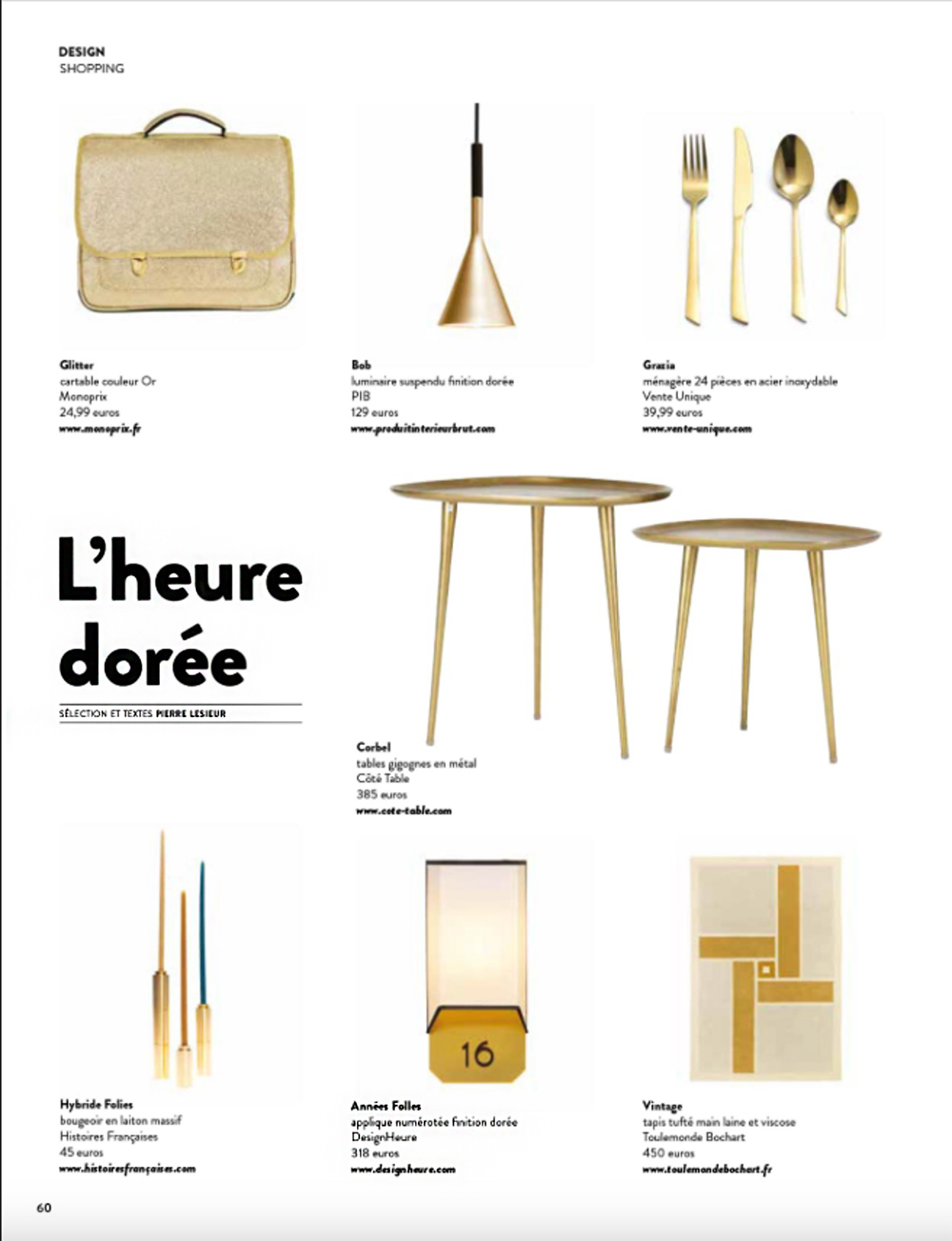 DESIGN
SHOPPING

Glitter
cartable couleur Or
Monoprix
24,99 euros
www.monoprix.fr

Bob
luminaire suspendu finition dorée
PIB
129 euros
www.produitinterieurbrut.com

Grazia
ménagère 24 pièces en acier inoxydable
Vente Unique
39,99 euros
www.vente-unique.com

L'heure dorée

SÉLECTION ET TEXTES PIERRE LESIEUR

Corbel
tables gigognes en métal
Côté Table
385 euros
www.cote-table.com

Hybride Folies
bougeoir en laiton massif
Histoires Françaises
45 euros
www.histoiresfrançaises.com

16

Années Folles
applique numérotée finition dorée
DesignHeure
318 euros
www.designheure.com

Vintage
tapis tufté main laine et viscose
Toulemonde Bochart
450 euros
www.toulemondebochart.fr

60